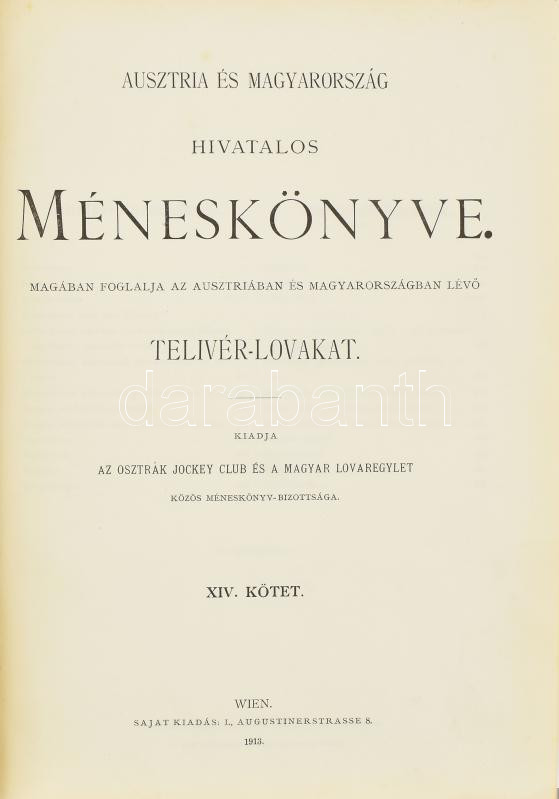 AUSZTRIA ÉS MAGYARORSZÁG

HIVATALOS

MÉNESKÖNYVE.

MAGÁBAN FOGLALJA AZ AUSZTRIÁBAN ÉS MAGYARORSZÁGBAN LÉVŐ

TELIVÉR-LOVAKAT.

darabanth

KIADJA

AZ OSZTRÁK JOCKEY CLUB ÉS A MAGYAR LOVAREGYLET

KÖZÖS MÉNESKÖNYV-BIZOTTSÁGA.

XIV. KÖTET.

WIEN.

SAJÁT KIADÁS: I., AUGUSTINERSTRASSE 8.

1913.